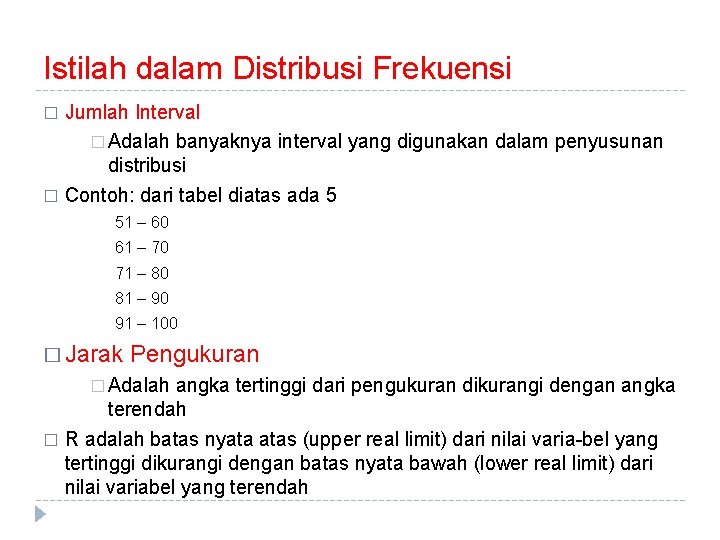 Istilah dalam Distribusi Frekuensi

□ Jumlah Interval

□ Adalah banyaknya interval yang digunakan dalam penyusunan distribusi

□ Contoh: dari tabel diatas ada 5

51 – 60

61 – 70

71 – 80

81 – 90

91 – 100

□ Jarak Pengukuran

□ Adalah angka tertinggi dari pengukuran dikurangi dengan angka terendah

□ R adalah batas nyata atas (upper real limit) dari nilai varia-bel yang tertinggi dikurangi dengan batas nyata bawah (lower real limit) dari nilai variabel yang terendah